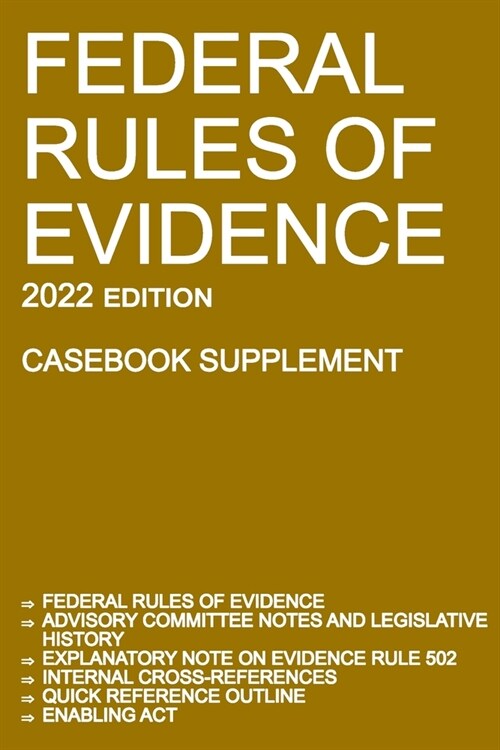 FEDERAL RULES OF EVIDENCE

2022 EDITION

CASEBOOK SUPPLEMENT

⇒ FEDERAL RULES OF EVIDENCE
⇒ ADVISORY COMMITTEE NOTES AND LEGISLATIVE HISTORY
⇒ EXPLANATORY NOTE ON EVIDENCE RULE 502
⇒ INTERNAL CROSS-REFERENCES
⇒ QUICK REFERENCE OUTLINE
⇒ ENABLING ACT